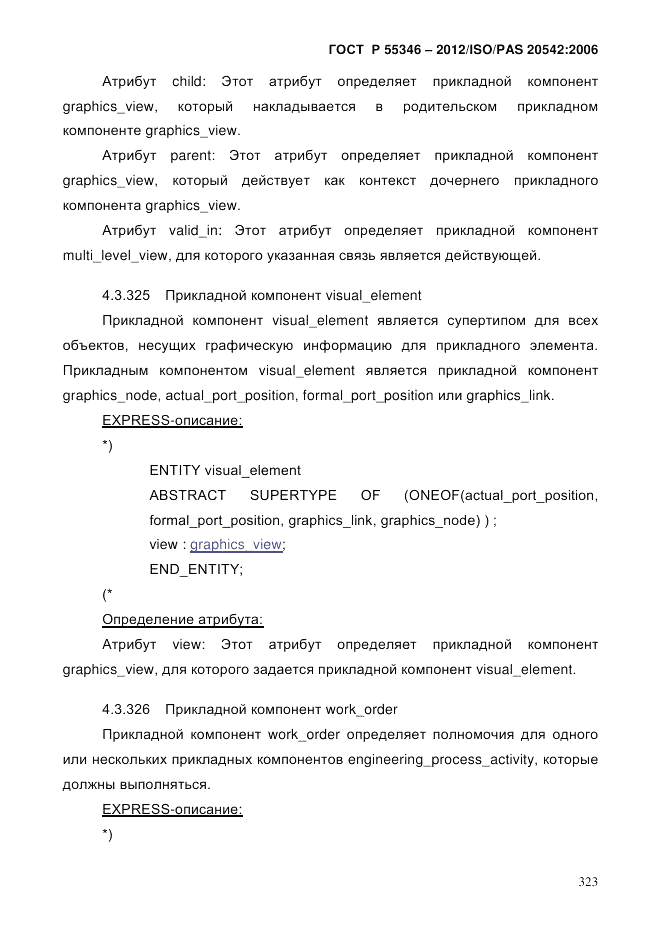 ГОСТ Р 55346 – 2012/ISO/PAS 20542:2006

Атрибут child: Этот атрибут определяет прикладной компонент graphics_view, который накладывается в родительском прикладном компоненте graphics_view.

Атрибут parent: Этот атрибут определяет прикладной компонент graphics_view, который действует как контекст дочернего прикладного компонента graphics_view.

Атрибут valid_in: Этот атрибут определяет прикладной компонент multi_level_view, для которого указанная связь является действующей.

4.3.325 Прикладной компонент visual_element

Прикладной компонент visual_element является супертипом для всех объектов, несущих графическую информацию для прикладного элемента. Прикладным компонентом visual_element является прикладной компонент graphics_node, actual_port_position, formal_port_position или graphics_link.

EXPRESS-описание:

*)

ENTITY visual_element

ABSTRACT SUPERTYPE OF (ONEOF(actual_port_position, formal_port_position, graphics_link, graphics_node) ) ;

view : graphics_view;

END_ENTITY;

(*

Определение атрибута:

Атрибут view: Этот атрибут определяет прикладной компонент graphics_view, для которого задается прикладной компонент visual_element.

4.3.326 Прикладной компонент work_order

Прикладной компонент work_order определяет полномочия для одного или нескольких прикладных компонентов engineering_process_activity, которые должны выполняться.

EXPRESS-описание:

*)

323